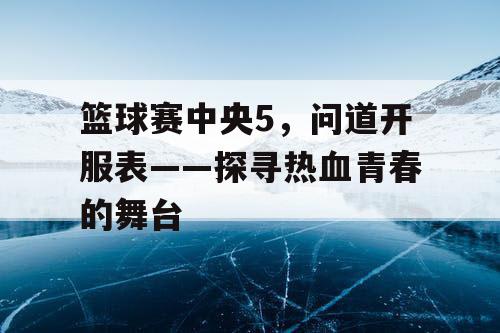 篮球赛中央5，问道开服表——探寻热血青春的舞台